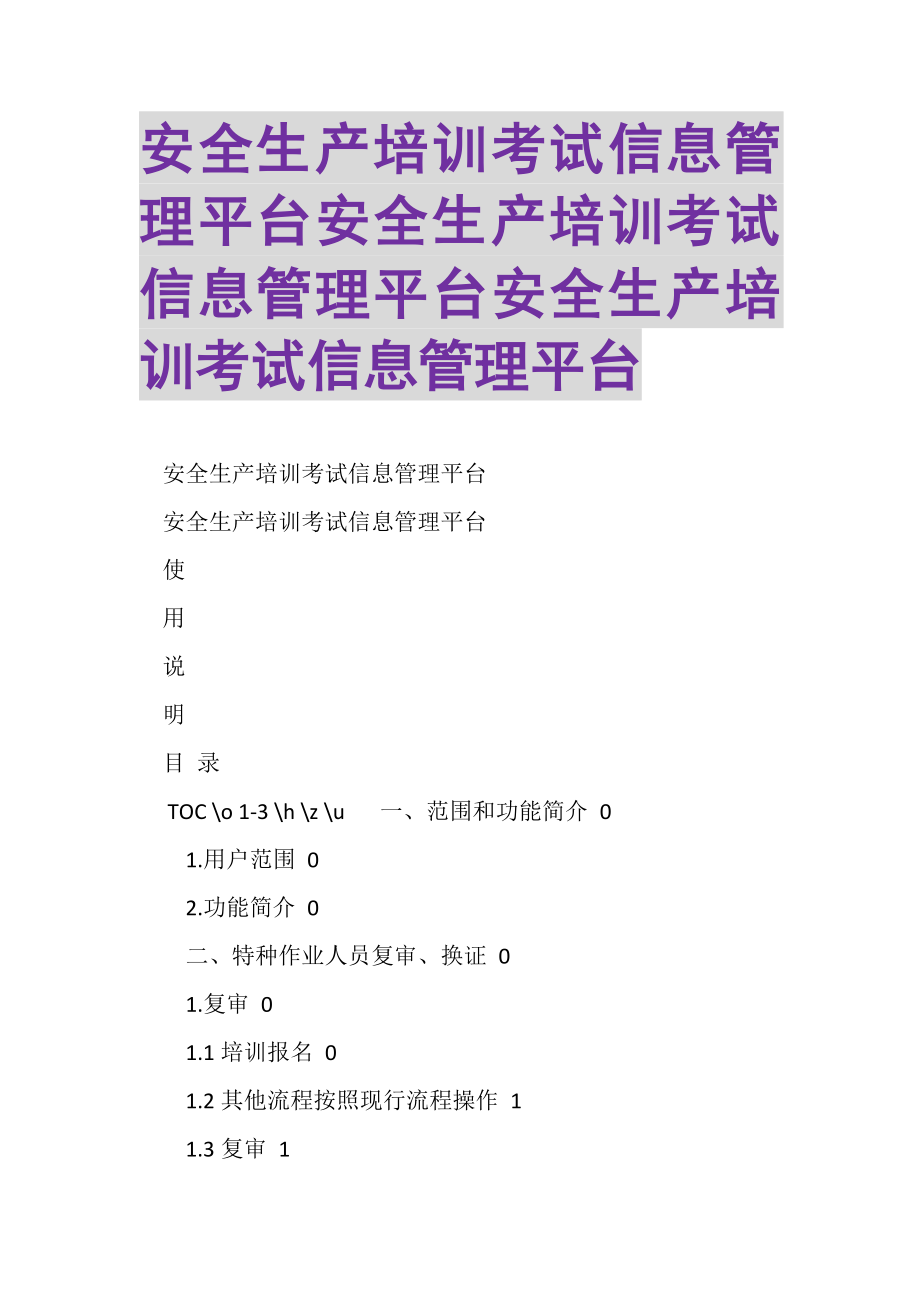 安全生产培训考试信息管理平台安全生产培训考试信息管理平台安全生产培训考试信息管理平台

安全生产培训考试信息管理平台

安全生产培训考试信息管理平台

使

用

说

明

目 录

TOC \o 1-3 \h \z \u 一、范围和功能简介 0

1.用户范围 0

2.功能简介 0

二、特种作业人员复审、换证 0

1.复审 0

1.1 培训报名 0

1.2 其他流程按照现行流程操作 1

1.3 复审 1